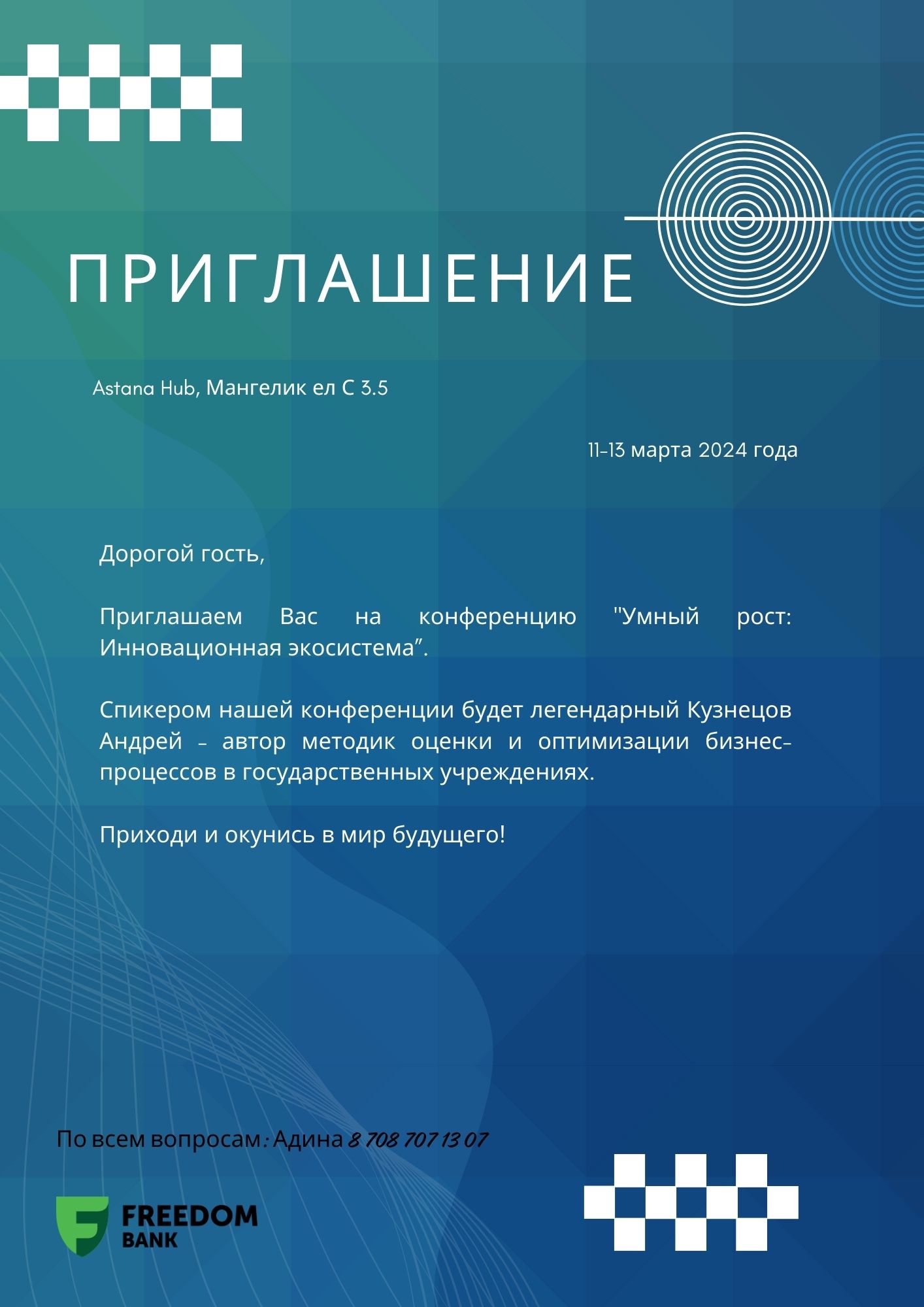 ПРИГЛАШЕНИЕ

Astana Hub, Мангелик ел С 3.5

11-13 марта 2024 года

Дорогой гость,

Приглашаем Вас на конференцию "Умный рост: Инновационная экосистема".

Спикером нашей конференции будет легендарный Кузнецов Андрей - автор методик оценки и оптимизации бизнес-процессов в государственных учреждениях.

Приходи и окунись в мир будущего!

По всем вопросам: Адина 8 708 707 13 07

FREEDOM
BANK